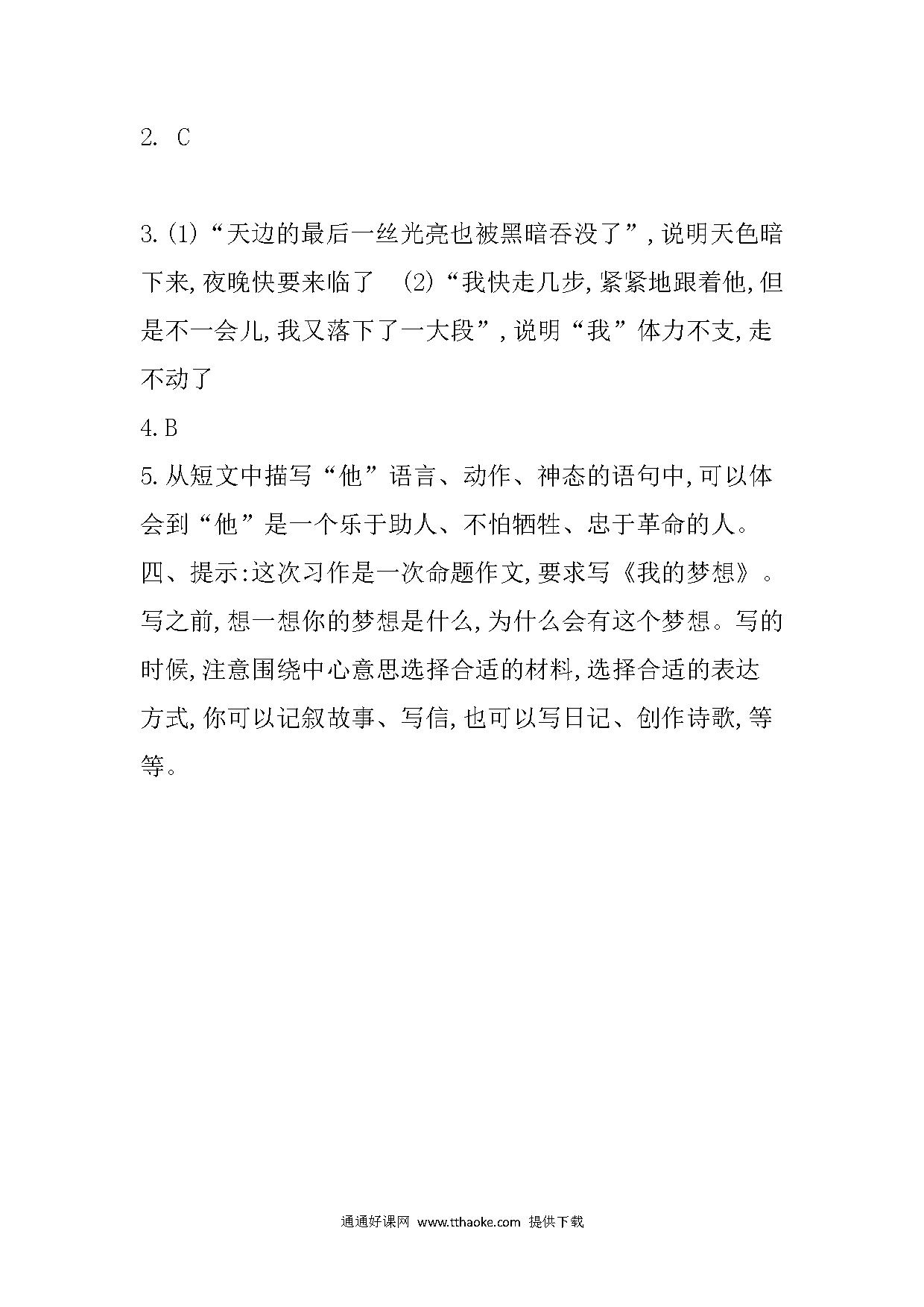 2. C

3.(1)“天边的最后一丝光亮也被黑暗吞没了”,说明天色暗下来,夜晚快要来临了 (2)“我快走几步,紧紧地跟着他,但是不一会儿,我又落下了一大段”,说明“我”体力不支,走不动了

4.B

5.从短文中描写“他”语言、动作、神态的语句中,可以体会到“他”是一个乐于助人、不怕牺牲、忠于革命的人。

四、提示:这次习作是一次命题作文,要求写《我的梦想》。写之前,想一想你的梦想是什么,为什么会有这个梦想。写的时候,注意围绕中心意思选择合适的材料,选择合适的表达方式,你可以记叙故事、写信,也可以写日记、创作诗歌,等等。

通通好课网 www.tthaoke.com 提供下载